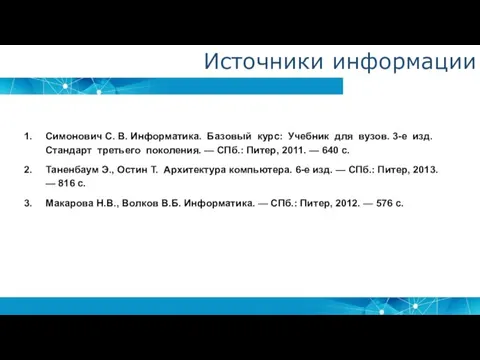 Источники информации

1. Симонович С. В. Информатика. Базовый курс: Учебник для вузов. 3-е изд. Стандарт третьего поколения. — СПб.: Питер, 2011. — 640 с.

2. Таненбаум Э., Остин Т. Архитектура компьютера. 6-е изд. — СПб.: Питер, 2013. — 816 с.

3. Макарова Н.В., Волков В.Б. Информатика. — СПб.: Питер, 2012. — 576 с.